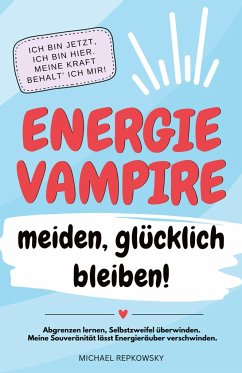 ICH BIN JETZT, ICH BIN HIER. MEINE KRAFT BEHALT' ICH MIR!

ENERGIE VAMPIRE

meiden, glücklich bleiben!

Abgrenzen lernen, Selbstzweifel überwinden. Meine Souveränität lässt Energieräuber verschwinden.

MICHAEL REPKOWSKY